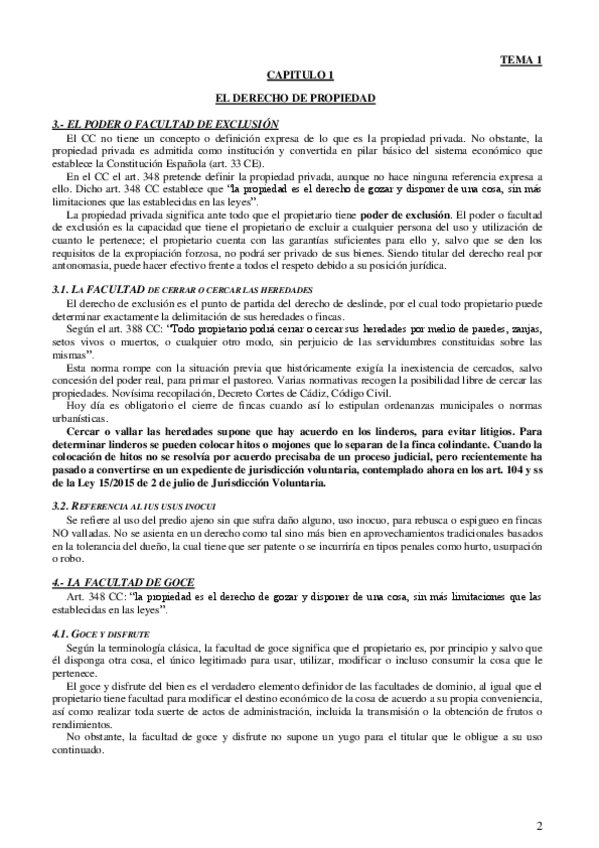 TEMA 1

CAPITULO 1

EL DERECHO DE PROPIEDAD

3.- EL PODER O FACULTAD DE EXCLUSIÓN

El CC no tiene un concepto o definición expresa de lo que es la propiedad privada. No obstante, la propiedad privada es admitida como institución y convertida en pilar básico del sistema económico que establece la Constitución Española (art. 33 CE).

En el CC el art. 348 pretende definir la propiedad privada, aunque no hace ninguna referencia expresa a ello. Dicho art. 348 CC establece que "la propiedad es el derecho de gozar y disponer de una cosa, sin más limitaciones que las establecidas en las leyes".

La propiedad privada significa ante todo que el propietario tiene poder de exclusión. El poder o facultad de exclusión es la capacidad que tiene el propietario de excluir a cualquier persona del uso y utilización de cuanto le pertenece; el propietario cuenta con las garantías suficientes para ello y, salvo que se den los requisitos de la expropiación forzosa, no podrá ser privado de sus bienes. Siendo titular del derecho real por antonomasia, puede hacer efectivo frente a todos el respeto debido a su posición jurídica.

3.1. LA FACULTAD DE CERRAR O CERCAR LAS HEREDADES

El derecho de exclusión es el punto de partida del derecho de deslinde, por el cual todo propietario puede determinar exactamente la delimitación de sus heredades o fincas.

Según el art. 388 CC: "Todo propietario podrá cerrar o cercar sus heredades por medio de paredes, zanjas, setos vivos o muertos, o cualquier otro modo, sin perjuicio de las servidumbres constituidas sobre las mismas".

Esta norma rompe con la situación previa que históricamente exigía la inexistencia de cercados, salvo concesión del poder real, para primar el pastoreo. Varias normativas recogen la posibilidad libre de cercar las propiedades. Novísima recopilación, Decreto Cortes de Cádiz, Código Civil.

Hoy día es obligatorio el cierre de fincas cuando así lo estipulan ordenanzas municipales o normas urbanísticas.

Cercar o vallar las heredades supone que hay acuerdo en los linderos, para evitar litigios. Para determinar linderos se pueden colocar hitos o mojones que lo separan de la finca colindante. Cuando la colocación de hitos no se resolvía por acuerdo precisaba de un proceso judicial, pero recientemente ha pasado a convertirse en un expediente de jurisdicción voluntaria, contemplado ahora en los art. 104 y ss de la Ley 15/2015 de 2 de julio de Jurisdicción Voluntaria.

3.2. REFERENCIA AL IUS USUS INOCUI

Se refiere al uso del predio ajeno sin que sufra daño alguno, uso inocuo, para rebusca o espigueo en fincas NO valladas. No se asienta en un derecho como tal sino más bien en aprovechamientos tradicionales basados en la tolerancia del dueño, la cual tiene que ser patente o se incurriría en tipos penales como hurto, usurpación o robo.

4.- LA FACULTAD DE GOCE

Art. 348 CC: "la propiedad es el derecho de gozar y disponer de una cosa, sin más limitaciones que las establecidas en las leyes".

4.1. GOCE Y DISFRUTE

Según la terminología clásica, la facultad de goce significa que el propietario es, por principio y salvo que él disponga otra cosa, el único legitimado para usar, utilizar, modificar o incluso consumir la cosa que le pertenece.

El goce y disfrute del bien es el verdadero elemento definidor de las facultades de dominio, al igual que el propietario tiene facultad para modificar el destino económico de la cosa de acuerdo a su propia conveniencia, así como realizar toda suerte de actos de administración, incluida la transmisión o la obtención de frutos o rendimientos.

No obstante, la facultad de goce y disfrute no supone un yugo para el titular que le obligue a su uso continuado.

2